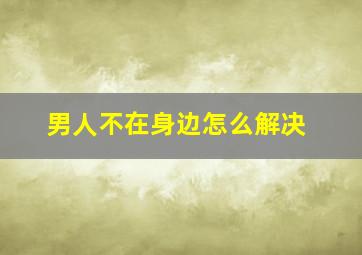 男人不在身边怎么解决